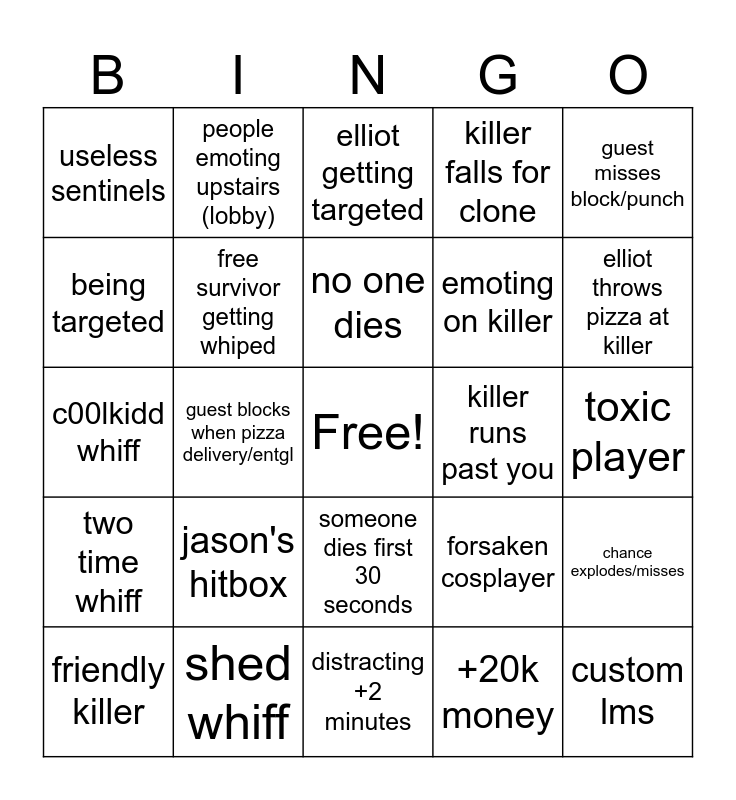 | B | I | N | G | O |
|---|---|---|---|---|
| useless sentinels | people emoting upstairs (lobby) | elliot getting targeted | killer falls for clone | guest misses block/punch |
| being targeted | free survivor getting whiped | no one dies | emoting on killer | elliot throws pizza at killer |
| c00lkidd whiff | guest blocks when pizza delivery/entgl | Free! | killer runs past you | toxic player |
| two time whiff | jason's hitbox | someone dies first 30 seconds | forsaken cosplayer | chance explodes/misses |
| friendly killer | shed whiff | distracting +2 minutes | +20k money | custom lms |